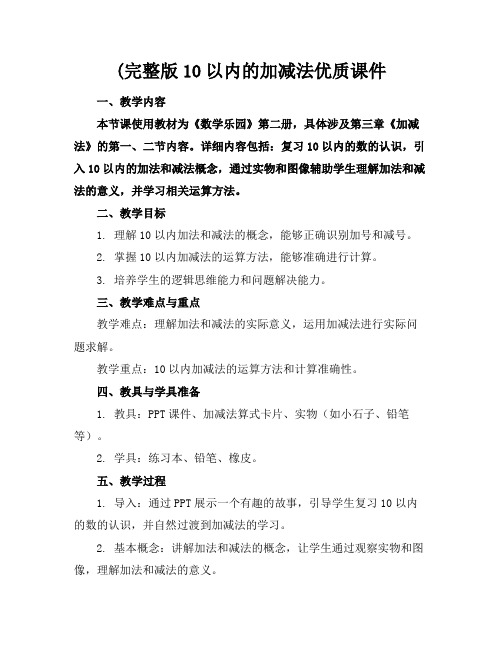 (完整版10以内的加减法优质课件

一、教学内容

本节课使用教材为《数学乐园》第二册，具体涉及第三章《加减法》的第一、二节内容。详细内容包括：复习10以内的数的认识，引入10以内的加法和减法概念，通过实物和图像辅助学生理解加法和减法的意义，并学习相关运算方法。

二、教学目标

1. 理解10以内加法和减法的概念，能够正确识别加号和减号。

2. 掌握10以内加减法的运算方法，能够准确进行计算。

3. 培养学生的逻辑思维能力和问题解决能力。

三、教学难点与重点

教学难点：理解加法和减法的实际意义，运用加减法进行实际问题求解。

教学重点：10以内加减法的运算方法和计算准确性。

四、教具与学具准备

1. 教具：PPT课件、加减法算式卡片、实物（如小石子、铅笔等）。

2. 学具：练习本、铅笔、橡皮。

五、教学过程

1. 导入：通过PPT展示一个有趣的故事，引导学生复习10以内的数的认识，并自然过渡到加减法的学习。

2. 基本概念：讲解加法和减法的概念，让学生通过观察实物和图像，理解加法和减法的意义。